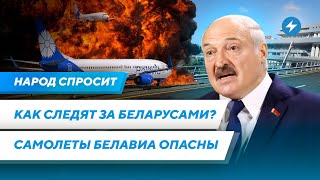 НАРОД СПРОСИТ

КАК СЛЕДЯТ ЗА БЕЛАРУСАМИ?

САМОЛЕТЫ БЕЛАВИА ОПАСНЫ